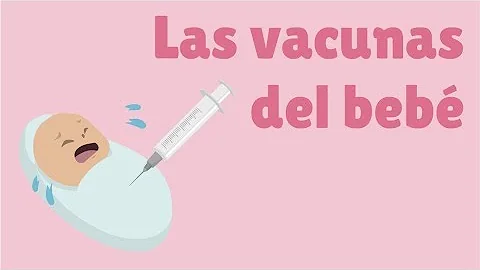 Las vacunas del bebé